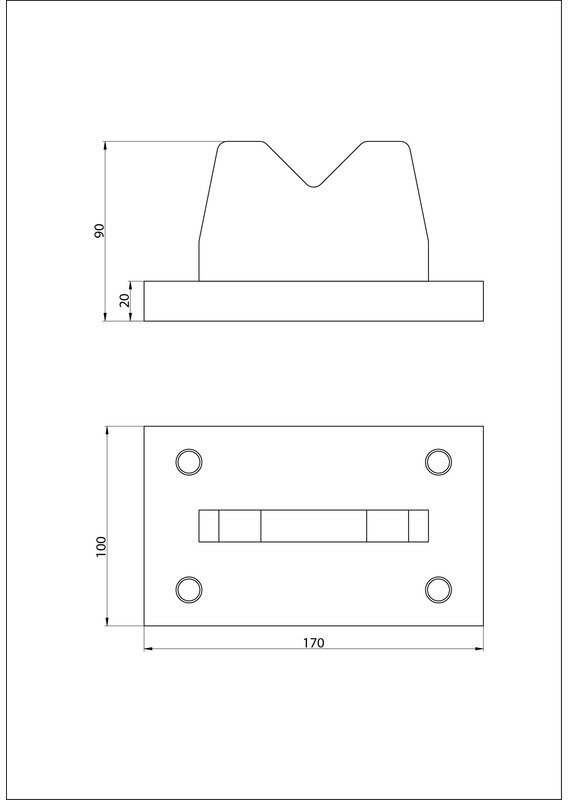 90
20
100
170